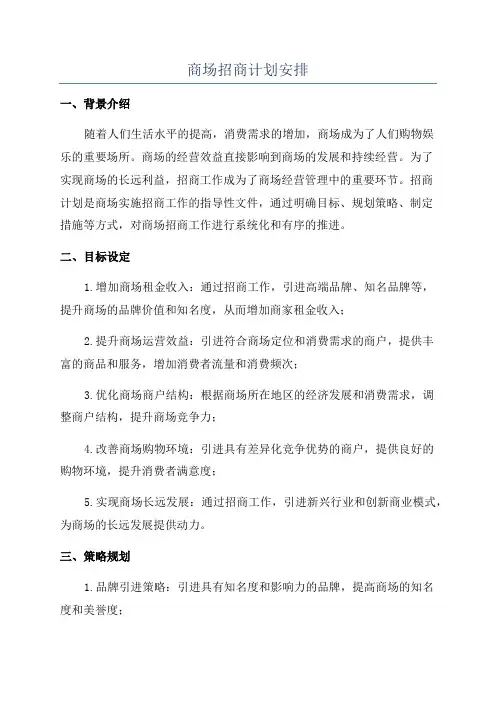 商场招商计划安排

一、背景介绍

随着人们生活水平的提高，消费需求的增加，商场成为了人们购物娱乐的重要场所。商场的经营效益直接影响到商场的发展和持续经营。为了实现商场的长远利益，招商工作成为了商场经营管理中的重要环节。招商计划是商场实施招商工作的指导性文件，通过明确目标、规划策略、制定措施等方式，对商场招商工作进行系统化和有序的推进。

二、目标设定

1.增加商场租金收入：通过招商工作，引进高端品牌、知名品牌等，提升商场的品牌价值和知名度，从而增加商家租金收入；

2.提升商场运营效益：引进符合商场定位和消费需求的商户，提供丰富的商品和服务，增加消费者流量和消费频次；

3.优化商场商户结构：根据商场所在地区的经济发展和消费需求，调整商户结构，提升商场竞争力；

4.改善商场购物环境：引进具有差异化竞争优势的商户，提供良好的购物环境，提升消费者满意度；

5.实现商场长远发展：通过招商工作，引进新兴行业和创新商业模式，为商场的长远发展提供动力。

三、策略规划

1.品牌引进策略：引进具有知名度和影响力的品牌，提高商场的知名度和美誉度；